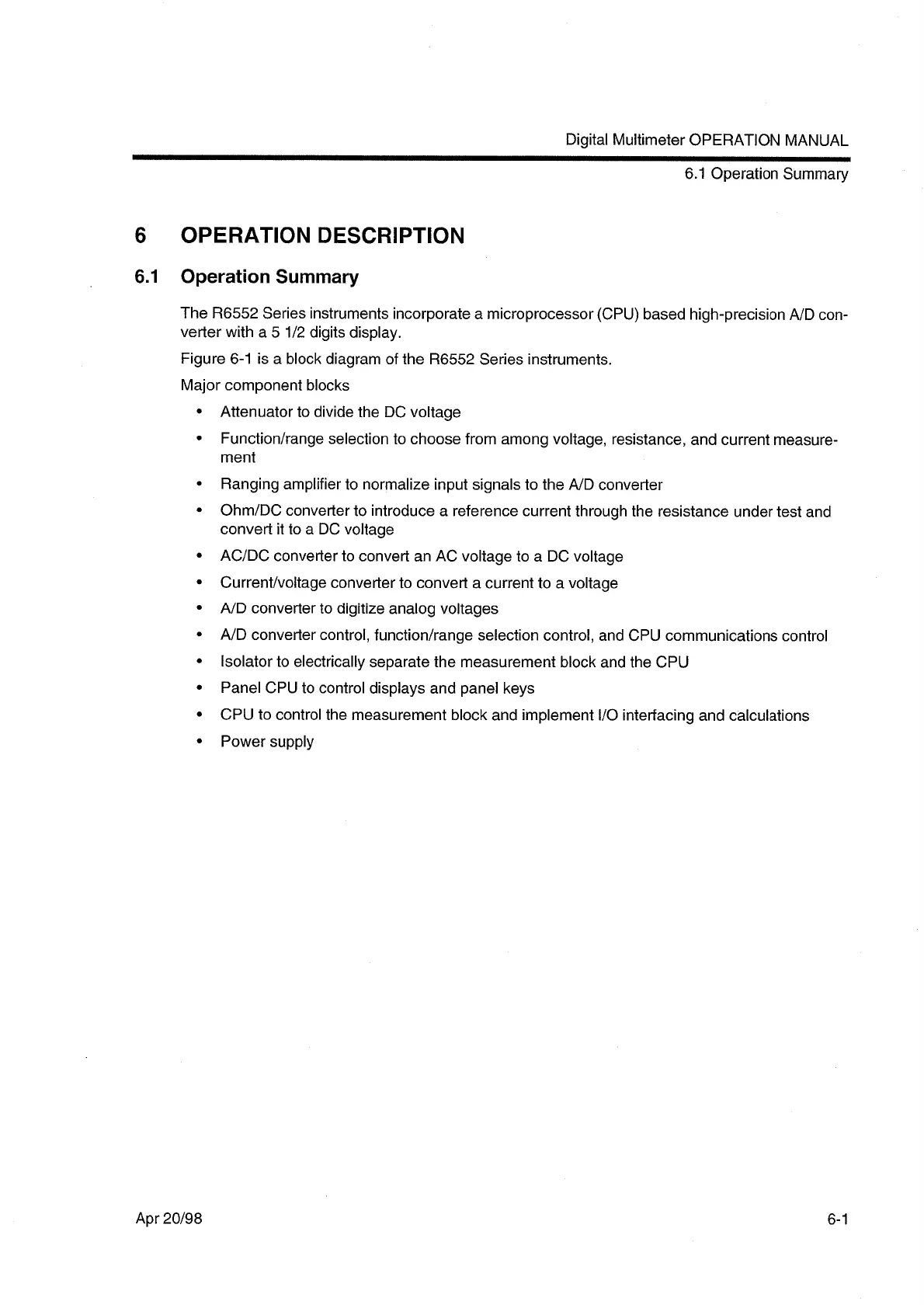 Digital Multimeter OPERATION MANUAL

6.1 Operation Summary

6 OPERATION DESCRIPTION

6.1 Operation Summary

The R6552 Series instruments incorporate a microprocessor (CPU) based high-precision A/D converter with a 5 1/2 digits display.

Figure 6-1 is a block diagram of the R6552 Series instruments.

Major component blocks

• Attenuator to divide the DC voltage
• Function/range selection to choose from among voltage, resistance, and current measurement
• Ranging amplifier to normalize input signals to the A/D converter
• Ohm/DC converter to introduce a reference current through the resistance under test and convert it to a DC voltage
• AC/DC converter to convert an AC voltage to a DC voltage
• Current/voltage converter to convert a current to a voltage
• A/D converter to digitize analog voltages
• A/D converter control, function/range selection control, and CPU communications control
• Isolator to electrically separate the measurement block and the CPU
• Panel CPU to control displays and panel keys
• CPU to control the measurement block and implement I/O interfacing and calculations
• Power supply

Apr 20/98

6-1